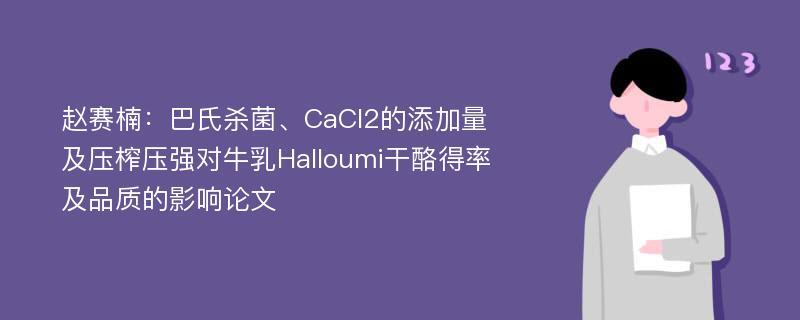 赵赛楠：巴氏杀菌、CaCl2的添加量及压榨压强对牛乳Halloumi干酪得率及品质的影响论文

123